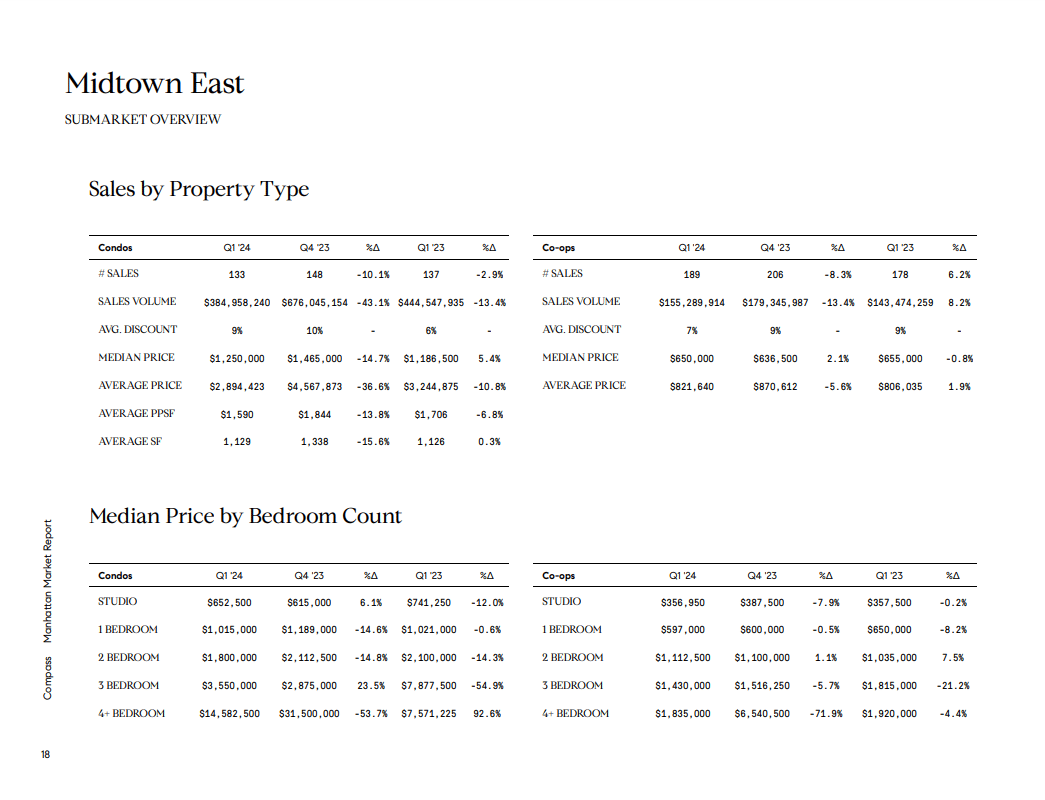 Midtown East

SUBMARKET OVERVIEW

Sales by Property Type

| Condos | Q1 '24 | Q4 '23 | %Δ | Q1 '23 | %Δ |
|---|---|---|---|---|---|
| # SALES | 133 | 148 | -10.1% | 137 | -2.9% |
| SALES VOLUME | $384,958,240 | $676,045,154 | -43.1% | $444,547,935 | -13.4% |
| AVG. DISCOUNT | 9% | 10% | - | 6% | - |
| MEDIAN PRICE | $1,250,000 | $1,465,000 | -14.7% | $1,186,500 | 5.4% |
| AVERAGE PRICE | $2,894,423 | $4,567,873 | -36.6% | $3,244,875 | -10.8% |
| AVERAGE PPSF | $1,590 | $1,844 | -13.8% | $1,706 | -6.8% |
| AVERAGE SF | 1,129 | 1,338 | -15.6% | 1,126 | 0.3% |

| Co-ops | Q1 '24 | Q4 '23 | %Δ | Q1 '23 | %Δ |
|---|---|---|---|---|---|
| # SALES | 189 | 206 | -8.3% | 178 | 6.2% |
| SALES VOLUME | $155,289,914 | $179,345,987 | -13.4% | $143,474,259 | 8.2% |
| AVG. DISCOUNT | 7% | 9% | - | 9% | - |
| MEDIAN PRICE | $650,000 | $636,500 | 2.1% | $655,000 | -0.8% |
| AVERAGE PRICE | $821,640 | $870,612 | -5.6% | $806,035 | 1.9% |

Median Price by Bedroom Count

| Condos | Q1 '24 | Q4 '23 | %Δ | Q1 '23 | %Δ |
|---|---|---|---|---|---|
| STUDIO | $652,500 | $615,000 | 6.1% | $741,250 | -12.0% |
| 1 BEDROOM | $1,015,000 | $1,189,000 | -14.6% | $1,021,000 | -0.6% |
| 2 BEDROOM | $1,800,000 | $2,112,500 | -14.8% | $2,100,000 | -14.3% |
| 3 BEDROOM | $3,550,000 | $2,875,000 | 23.5% | $7,877,500 | -54.9% |
| 4+ BEDROOM | $14,582,500 | $31,500,000 | -53.7% | $7,571,225 | 92.6% |

| Co-ops | Q1 '24 | Q4 '23 | %Δ | Q1 '23 | %Δ |
|---|---|---|---|---|---|
| STUDIO | $356,950 | $387,500 | -7.9% | $357,500 | -0.2% |
| 1 BEDROOM | $597,000 | $600,000 | -0.5% | $650,000 | -8.2% |
| 2 BEDROOM | $1,112,500 | $1,100,000 | 1.1% | $1,035,000 | 7.5% |
| 3 BEDROOM | $1,430,000 | $1,516,250 | -5.7% | $1,815,000 | -21.2% |
| 4+ BEDROOM | $1,835,000 | $6,540,500 | -71.9% | $1,920,000 | -4.4% |

Compass Manhattan Market Report

18